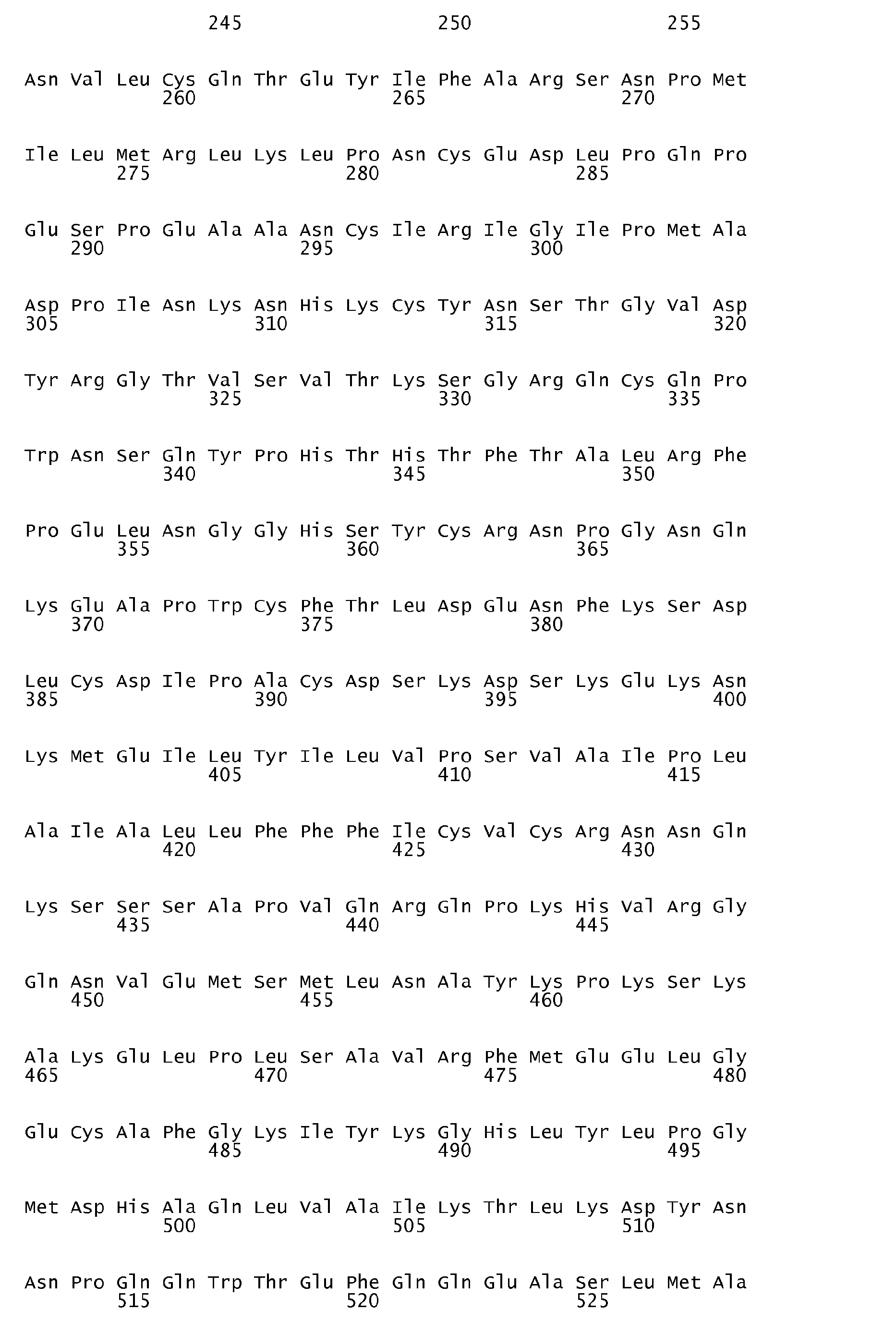 245 250 255

Asn Val Leu Cys Gln Thr Glu Tyr Ile Phe Ala Arg Ser Asn Pro Met
260 265 270

Ile Leu Met Arg Leu Lys Leu Pro Asn Cys Glu Asp Leu Pro Gln Pro
275 280 285

Glu Ser Pro Glu Ala Ala Asn Cys Ile Arg Ile Gly Ile Pro Met Ala
290 295 300

Asp Pro Ile Asn Lys Asn His Lys Cys Tyr Asn Ser Thr Gly Val Asp
305 310 315 320

Tyr Arg Gly Thr Val Ser Val Thr Lys Ser Gly Arg Gln Cys Gln Pro
325 330 335

Trp Asn Ser Gln Tyr Pro His Thr His Thr Phe Thr Ala Leu Arg Phe
340 345 350

Pro Glu Leu Asn Gly Gly His Ser Tyr Cys Arg Asn Pro Gly Asn Gln
355 360 365

Lys Glu Ala Pro Trp Cys Phe Thr Leu Asp Glu Asn Phe Lys Ser Asp
370 375 380

Leu Cys Asp Ile Pro Ala Cys Asp Ser Lys Asp Ser Lys Glu Lys Asn
385 390 395 400

Lys Met Glu Ile Leu Tyr Ile Leu Val Pro Ser Val Ala Ile Pro Leu
405 410 415

Ala Ile Ala Leu Leu Phe Phe Phe Ile Cys Val Cys Arg Asn Asn Gln
420 425 430

Lys Ser Ser Ser Ala Pro Val Gln Arg Gln Pro Lys His Val Arg Gly
435 440 445

Gln Asn Val Glu Met Ser Met Leu Asn Ala Tyr Lys Pro Lys Ser Lys
450 455 460

Ala Lys Glu Leu Pro Leu Ser Ala Val Arg Phe Met Glu Glu Leu Gly
465 470 475 480

Glu Cys Ala Phe Gly Lys Ile Tyr Lys Gly His Leu Tyr Leu Pro Gly
485 490 495

Met Asp His Ala Gln Leu Val Ala Ile Lys Thr Leu Lys Asp Tyr Asn
500 505 510

Asn Pro Gln Gln Trp Thr Glu Phe Gln Gln Glu Ala Ser Leu Met Ala
515 520 525